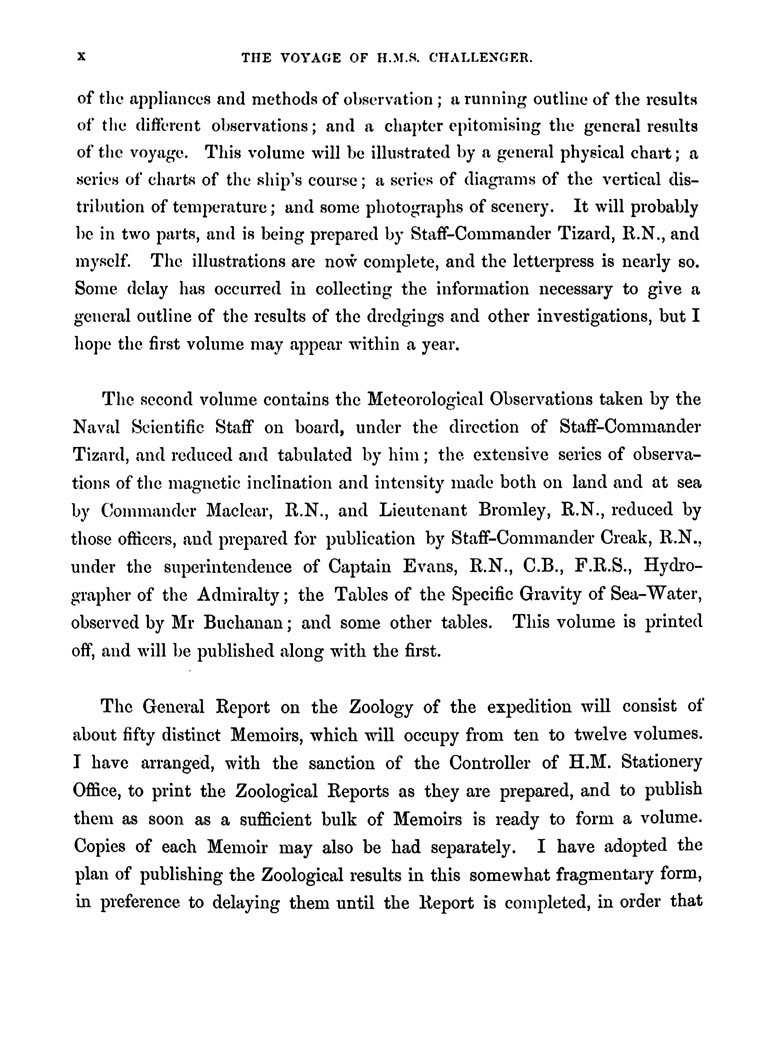 x THE VOYAGE OF H.M.S. CHALLENGER.

of the appliances and methods of observation; a running outline of the results of the different observations; and a chapter epitomising the general results of the voyage. This volume will be illustrated by a general physical chart; a series of charts of the ship's course; a series of diagrams of the vertical distribution of temperature; and some photographs of scenery. It will probably be in two parts, and is being prepared by Staff-Commander Tizard, R.N., and myself. The illustrations are now complete, and the letterpress is nearly so. Some delay has occurred in collecting the information necessary to give a general outline of the results of the dredgings and other investigations, but I hope the first volume may appear within a year.

The second volume contains the Meteorological Observations taken by the Naval Scientific Staff on board, under the direction of Staff-Commander Tizard, and reduced and tabulated by him; the extensive series of observations of the magnetic inclination and intensity made both on land and at sea by Commander Maclear, R.N., and Lieutenant Bromley, R.N., reduced by those officers, and prepared for publication by Staff-Commander Creak, R.N., under the superintendence of Captain Evans, R.N., C.B., F.R.S., Hydrographer of the Admiralty; the Tables of the Specific Gravity of Sea-Water, observed by Mr Buchanan; and some other tables. This volume is printed off, and will be published along with the first.

The General Report on the Zoology of the expedition will consist of about fifty distinct Memoirs, which will occupy from ten to twelve volumes. I have arranged, with the sanction of the Controller of H.M. Stationery Office, to print the Zoological Reports as they are prepared, and to publish them as soon as a sufficient bulk of Memoirs is ready to form a volume. Copies of each Memoir may also be had separately. I have adopted the plan of publishing the Zoological results in this somewhat fragmentary form, in preference to delaying them until the Report is completed, in order that